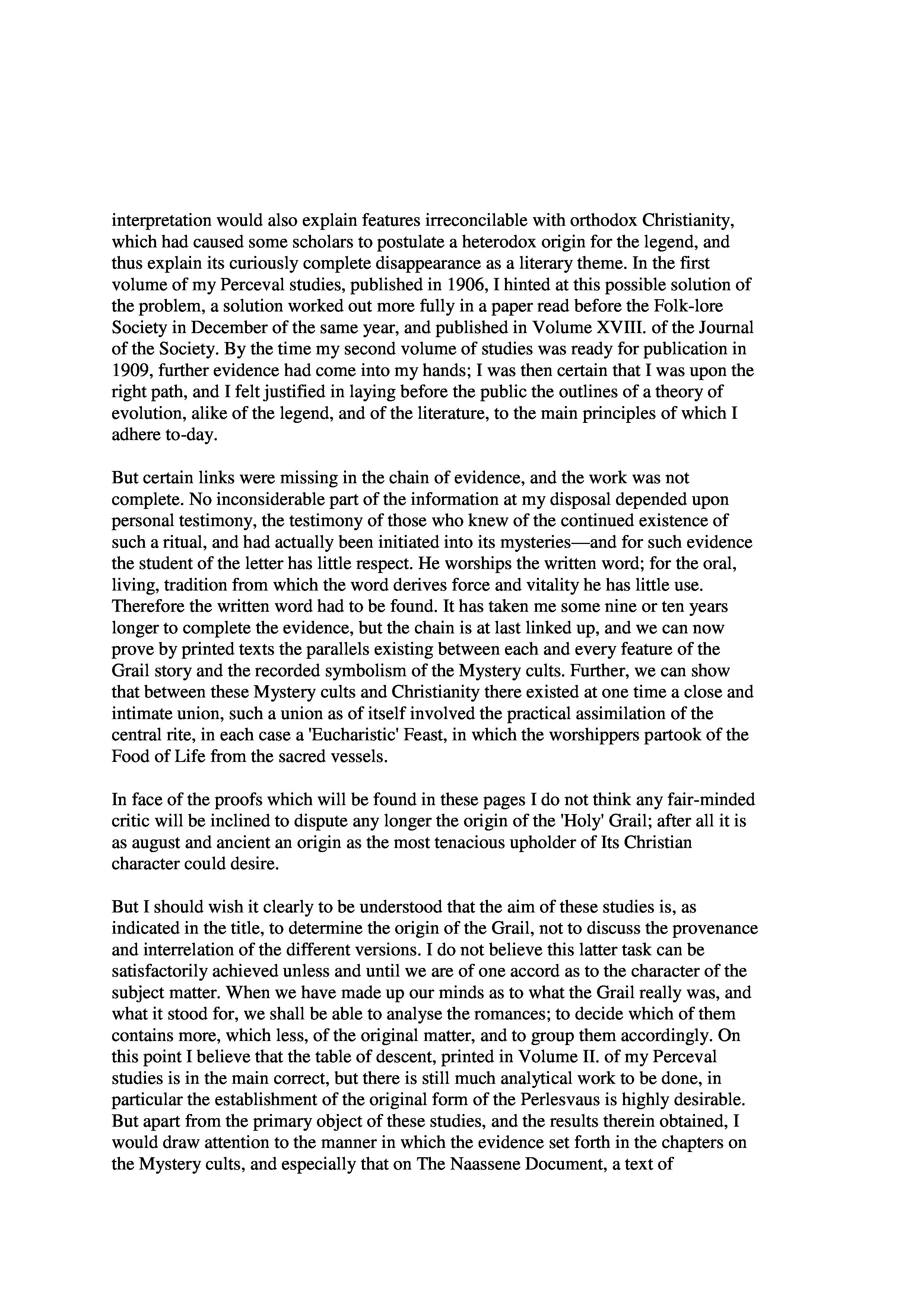 interpretation would also explain features irreconcilable with orthodox Christianity, which had caused some scholars to postulate a heterodox origin for the legend, and thus explain its curiously complete disappearance as a literary theme. In the first volume of my Perceval studies, published in 1906, I hinted at this possible solution of the problem, a solution worked out more fully in a paper read before the Folk-lore Society in December of the same year, and published in Volume XVIII. of the Journal of the Society. By the time my second volume of studies was ready for publication in 1909, further evidence had come into my hands; I was then certain that I was upon the right path, and I felt justified in laying before the public the outlines of a theory of evolution, alike of the legend, and of the literature, to the main principles of which I adhere to-day.

But certain links were missing in the chain of evidence, and the work was not complete. No inconsiderable part of the information at my disposal depended upon personal testimony, the testimony of those who knew of the continued existence of such a ritual, and had actually been initiated into its mysteries—and for such evidence the student of the letter has little respect. He worships the written word; for the oral, living, tradition from which the word derives force and vitality he has little use. Therefore the written word had to be found. It has taken me some nine or ten years longer to complete the evidence, but the chain is at last linked up, and we can now prove by printed texts the parallels existing between each and every feature of the Grail story and the recorded symbolism of the Mystery cults. Further, we can show that between these Mystery cults and Christianity there existed at one time a close and intimate union, such a union as of itself involved the practical assimilation of the central rite, in each case a 'Eucharistic' Feast, in which the worshippers partook of the Food of Life from the sacred vessels.

In face of the proofs which will be found in these pages I do not think any fair-minded critic will be inclined to dispute any longer the origin of the 'Holy' Grail; after all it is as august and ancient an origin as the most tenacious upholder of Its Christian character could desire.

But I should wish it clearly to be understood that the aim of these studies is, as indicated in the title, to determine the origin of the Grail, not to discuss the provenance and interrelation of the different versions. I do not believe this latter task can be satisfactorily achieved unless and until we are of one accord as to the character of the subject matter. When we have made up our minds as to what the Grail really was, and what it stood for, we shall be able to analyse the romances; to decide which of them contains more, which less, of the original matter, and to group them accordingly. On this point I believe that the table of descent, printed in Volume II. of my Perceval studies is in the main correct, but there is still much analytical work to be done, in particular the establishment of the original form of the Perlesvaus is highly desirable. But apart from the primary object of these studies, and the results therein obtained, I would draw attention to the manner in which the evidence set forth in the chapters on the Mystery cults, and especially that on The Naassene Document, a text of